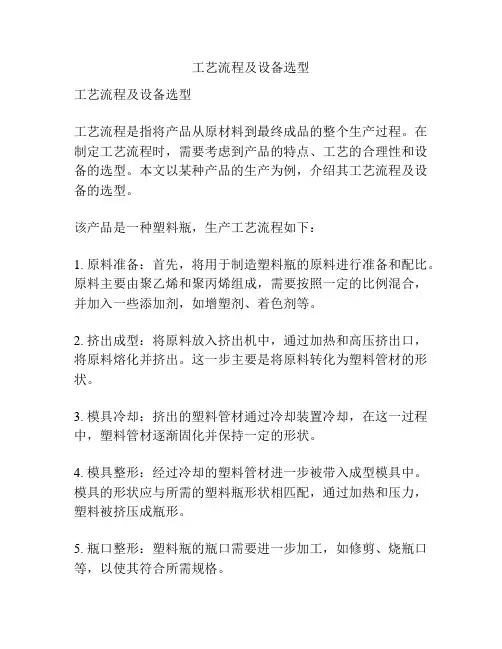 工艺流程及设备选型

工艺流程及设备选型

工艺流程是指将产品从原材料到最终成品的整个生产过程。在制定工艺流程时，需要考虑到产品的特点、工艺的合理性和设备的选型。本文以某种产品的生产为例，介绍其工艺流程及设备的选型。

该产品是一种塑料瓶，生产工艺流程如下：

1. 原料准备：首先，将用于制造塑料瓶的原料进行准备和配比。原料主要由聚乙烯和聚丙烯组成，需要按照一定的比例混合，并加入一些添加剂，如增塑剂、着色剂等。

2. 挤出成型：将原料放入挤出机中，通过加热和高压挤出口，将原料熔化并挤出。这一步主要是将原料转化为塑料管材的形状。

3. 模具冷却：挤出的塑料管材通过冷却装置冷却，在这一过程中，塑料管材逐渐固化并保持一定的形状。

4. 模具整形：经过冷却的塑料管材进一步被带入成型模具中。模具的形状应与所需的塑料瓶形状相匹配，通过加热和压力，塑料被挤压成瓶形。

5. 瓶口整形：塑料瓶的瓶口需要进一步加工，如修剪、烧瓶口等，以使其符合所需规格。